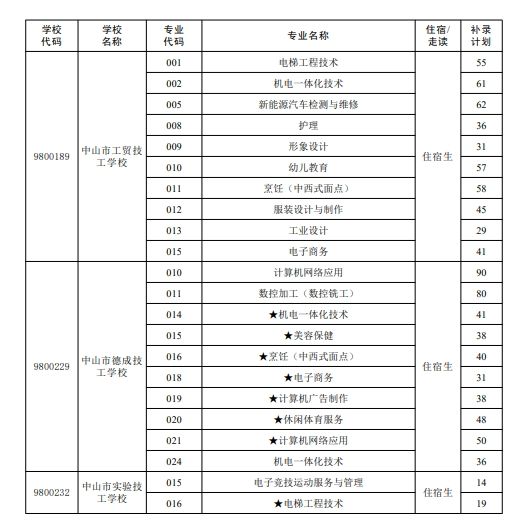 | 学校代码 | 学校名称 | 专业代码 | 专业名称 | 住宿/走读 | 补录计划 |
|---|---|---|---|---|---|
| 9800189 | 中山市工贸技工学校 | 001 | 电梯工程技术 | 住宿生 | 55 |
| | | 002 | 机电一体化技术 | | 61 |
| | | 005 | 新能源汽车检测与维修 | | 62 |
| | | 008 | 护理 | | 36 |
| | | 009 | 形象设计 | | 31 |
| | | 010 | 幼儿教育 | | 57 |
| | | 011 | 烹饪（中西式面点） | | 58 |
| | | 012 | 服装设计与制作 | | 45 |
| | | 013 | 工业设计 | | 29 |
| | | 015 | 电子商务 | | 41 |
| 9800229 | 中山市德成技工学校 | 010 | 计算机网络应用 | 住宿生 | 90 |
| | | 011 | 数控加工（数控铣工） | | 80 |
| | | 014 | ★机电一体化技术 | | 41 |
| | | 015 | ★美容保健 | | 38 |
| | | 016 | ★烹饪（中西式面点） | | 40 |
| | | 018 | ★电子商务 | | 31 |
| | | 019 | ★计算机广告制作 | | 38 |
| | | 020 | ★休闲体育服务 | | 48 |
| | | 021 | ★计算机网络应用 | | 50 |
| | | 024 | 机电一体化技术 | | 36 |
| 9800232 | 中山市实验技工学校 | 015 | 电子竞技运动服务与管理 | 住宿生 | 14 |
| | | 016 | ★电梯工程技术 | | 19 |